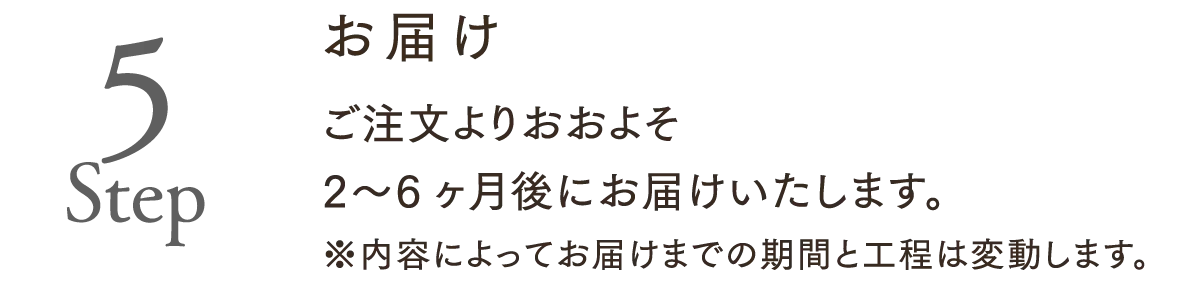 5
Step

お届け

ご注文よりおおよそ
2〜6ヶ月後にお届けいたします。
※内容によってお届けまでの期間と工程は変動します。